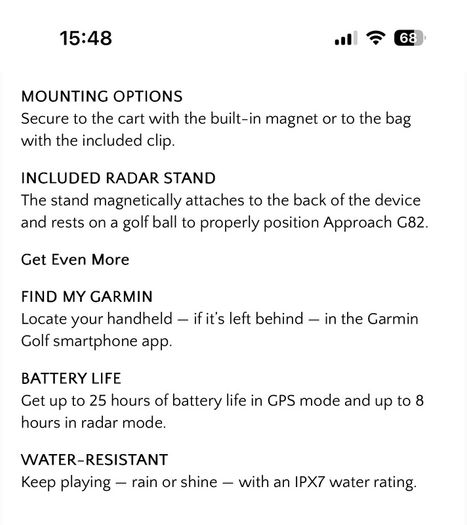 15:48

68

MOUNTING OPTIONS
Secure to the cart with the built-in magnet or to the bag with the included clip.

INCLUDED RADAR STAND
The stand magnetically attaches to the back of the device and rests on a golf ball to properly position Approach G82.

Get Even More

FIND MY GARMIN
Locate your handheld — if it's left behind — in the Garmin Golf smartphone app.

BATTERY LIFE
Get up to 25 hours of battery life in GPS mode and up to 8 hours in radar mode.

WATER-RESISTANT
Keep playing — rain or shine — with an IPX7 water rating.